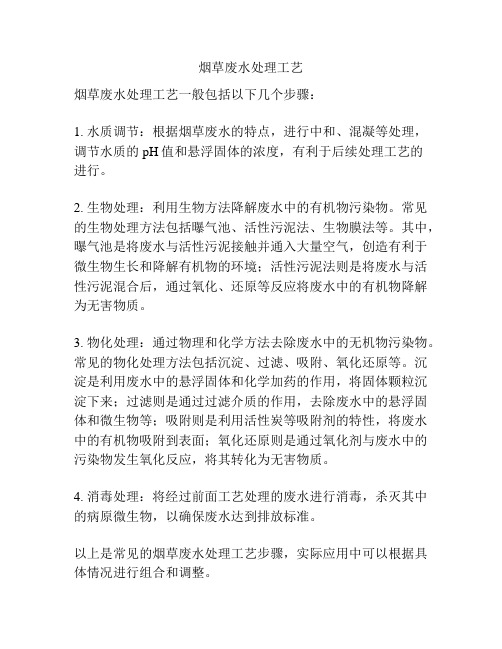 烟草废水处理工艺

烟草废水处理工艺一般包括以下几个步骤：

1. 水质调节：根据烟草废水的特点，进行中和、混凝等处理，调节水质的 pH 值和悬浮固体的浓度，有利于后续处理工艺的进行。

2. 生物处理：利用生物方法降解废水中的有机物污染物。常见的生物处理方法包括曝气池、活性污泥法、生物膜法等。其中，曝气池是将废水与活性污泥接触并通入大量空气，创造有利于微生物生长和降解有机物的环境；活性污泥法则是将废水与活性污泥混合后，通过氧化、还原等反应将废水中的有机物降解为无害物质。

3. 物化处理：通过物理和化学方法去除废水中的无机物污染物。常见的物化处理方法包括沉淀、过滤、吸附、氧化还原等。沉淀是利用废水中的悬浮固体和化学加药的作用，将固体颗粒沉淀下来；过滤则是通过过滤介质的作用，去除废水中的悬浮固体和微生物等；吸附则是利用活性炭等吸附剂的特性，将废水中的有机物吸附到表面；氧化还原则是通过氧化剂与废水中的污染物发生氧化反应，将其转化为无害物质。

4. 消毒处理：将经过前面工艺处理的废水进行消毒，杀灭其中的病原微生物，以确保废水达到排放标准。

以上是常见的烟草废水处理工艺步骤，实际应用中可以根据具体情况进行组合和调整。